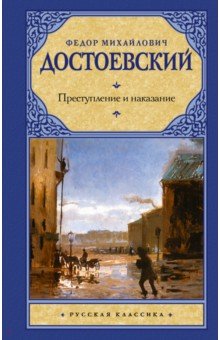 ФЕДОР МИХАЙЛОВИЧ
ДОСТОЕВСКИЙ

Преступление и наказание

РУССКАЯ КЛАССИКА